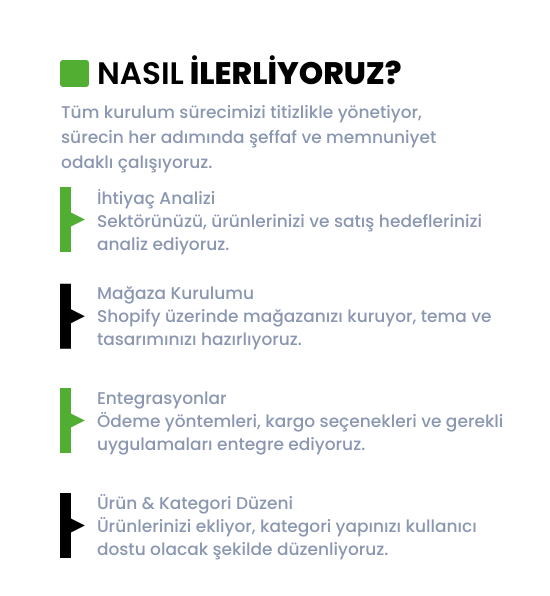 NASIL İLERLİYORUZ?

Tüm kurulum sürecimizi titizlikle yönetiyor, sürecin her adımında şeffaf ve memnuniyet odaklı çalışıyoruz.

İhtiyaç Analizi
Sektörünüzü, ürünlerinizi ve satış hedeflerinizi analiz ediyoruz.

Mağaza Kurulumu
Shopify üzerinde mağazanızı kuruyor, tema ve tasarımınızı hazırlıyoruz.

Entegrasyonlar
Ödeme yöntemleri, kargo seçenekleri ve gerekli uygulamaları entegre ediyoruz.

Ürün & Kategori Düzeni
Ürünlerinizi ekliyor, kategori yapınızı kullanıcı dostu olacak şekilde düzenliyoruz.